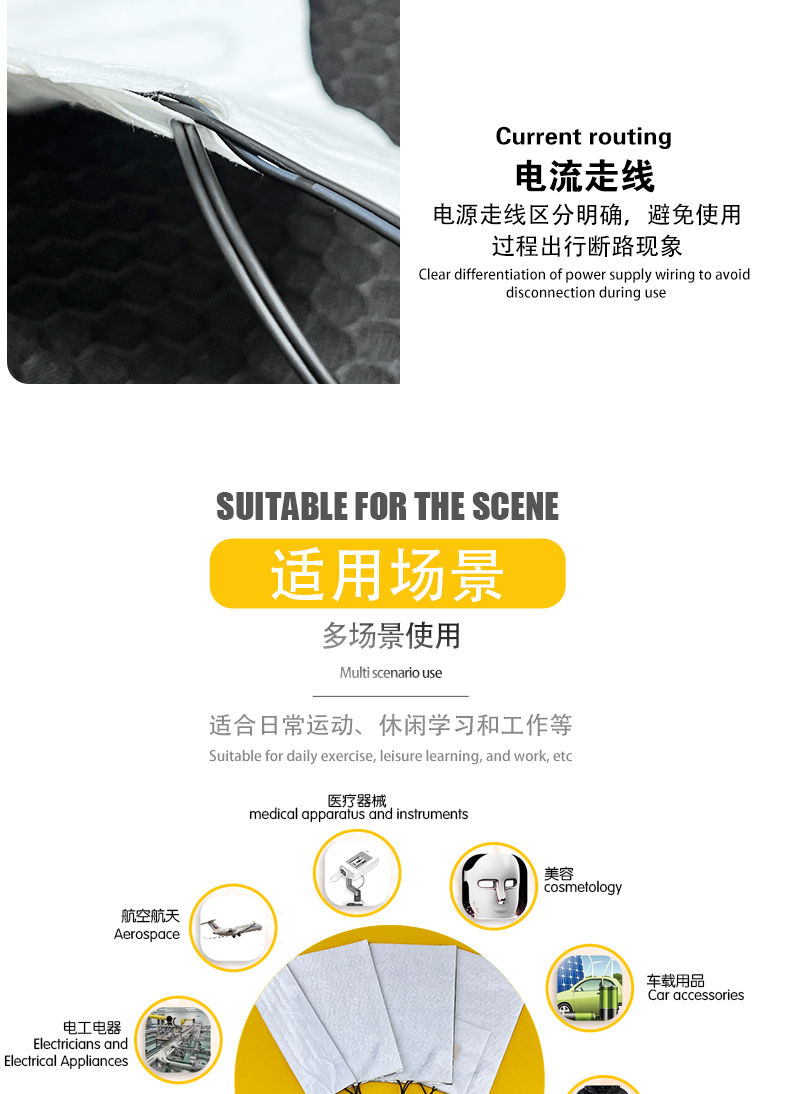 Current routing
电流走线
电源走线区分明确，避免使用过程出行断路现象
Clear differentiation of power supply wiring to avoid disconnection during use

SUITABLE FOR THE SCENE
适用场景
多场景使用
Multi scenario use

适合日常运动、休闲学习和工作等
Suitable for daily exercise, leisure learning, and work, etc

医疗器械
medical apparatus and instruments

美容
cosmetology

航空航天
Aerospace

车载用品
Car accessories

电工电器
Electricians and
Electrical Appliances